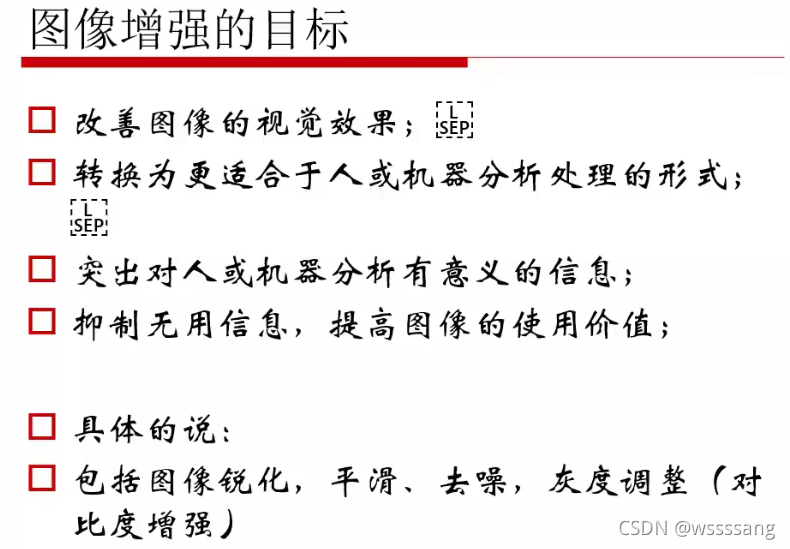 图像增强的目标

□ 改善图像的视觉效果；L SEP

□ 转换为更适合于人或机器分析处理的形式；L SEP

□ 突出对人或机器分析有意义的信息；

□ 抑制无用信息，提高图像的使用价值；

□ 具体的说：

□ 包括图像锐化，平滑、去噪，灰度调整（对比度增强）

CSDN @wssssang